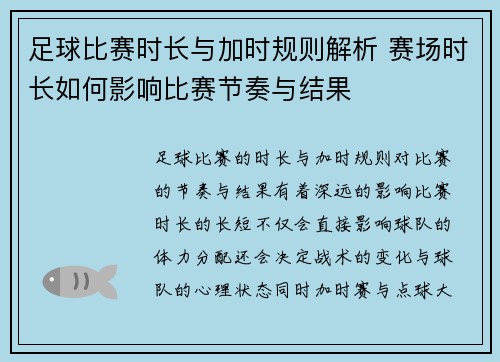 足球比赛时长与加时规则解析 赛场时长如何影响比赛节奏与结果

足球比赛的时长与加时规则对比赛的节奏与结果有着深远的影响比赛时长的长短不仅会直接影响球队的体力分配还会决定战术的变化与球队的心理状态同时加时赛与点球大